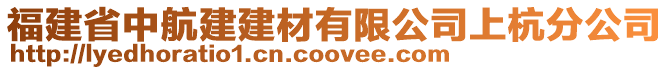 福建省中航建建材有限公司上杭分公司
http://lyedhoratio1.cn.coovee.com